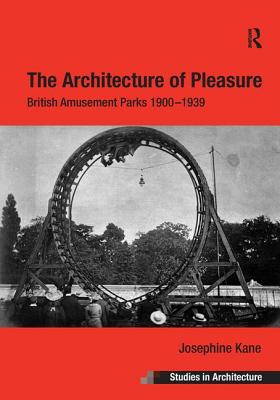 R

The Architecture of Pleasure

British Amusement Parks 1900–1939

Josephine Kane

Studies in Architecture